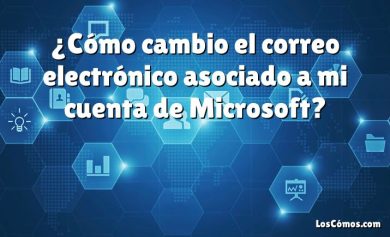 ¿Cómo cambio el correo electrónico asociado a mi cuenta de Microsoft?

LosCómos.com